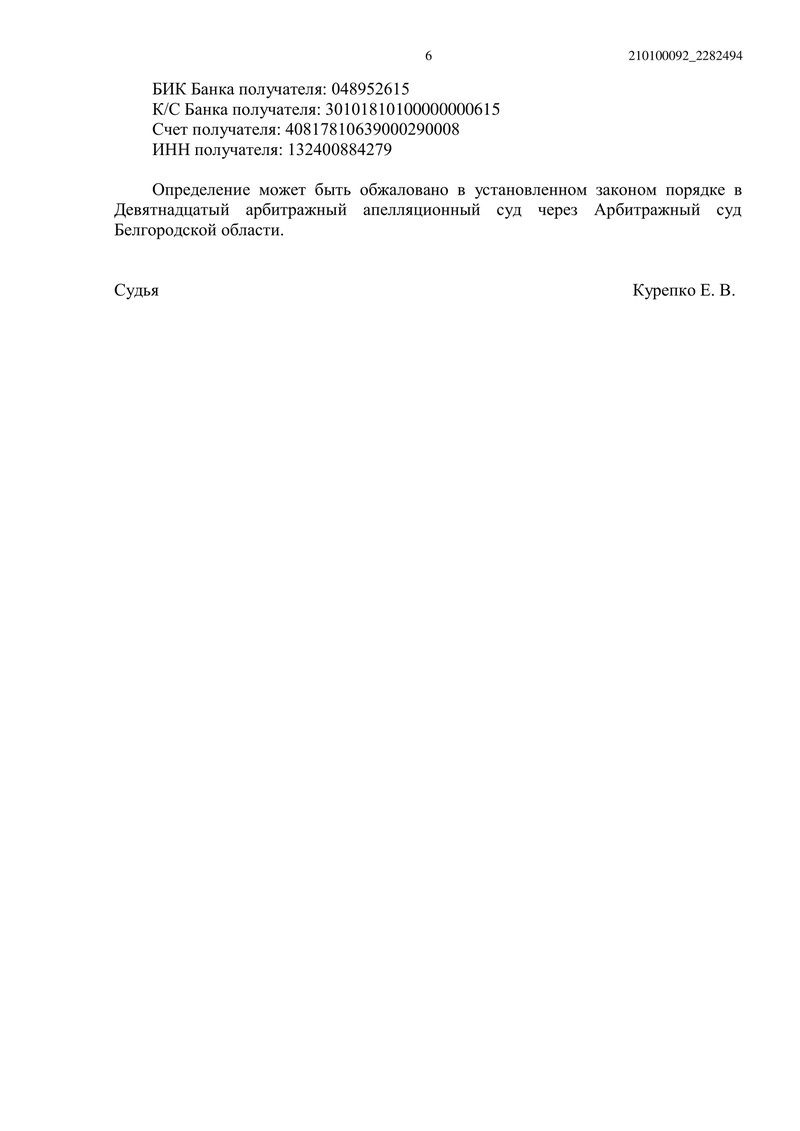 6 210100092_2282494

БИК Банка получателя: 048952615
К/С Банка получателя: 30101810100000000615
Счет получателя: 40817810639000290008
ИНН получателя: 132400884279

Определение может быть обжаловано в установленном законом порядке в Девятнадцатый арбитражный апелляционный суд через Арбитражный суд Белгородской области.

Судья Курепко Е. В.